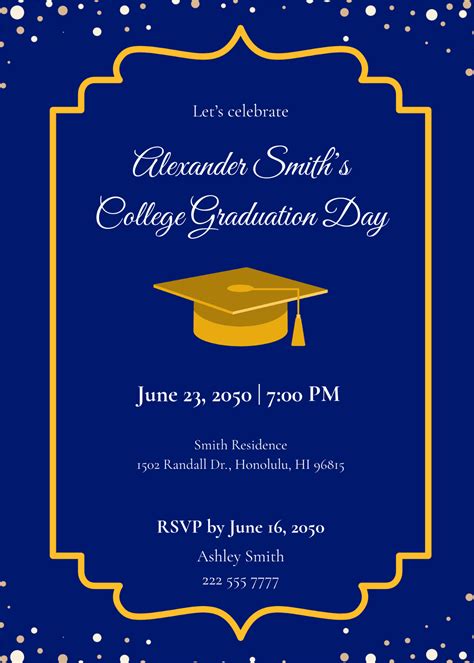 Let's celebrate

Alexander Smith's
College Graduation Day

June 23, 2050 | 7:00 PM

Smith Residence
1502 Randall Dr., Honolulu, HI 96815

RSVP by June 16, 2050
Ashley Smith
222 555 7777